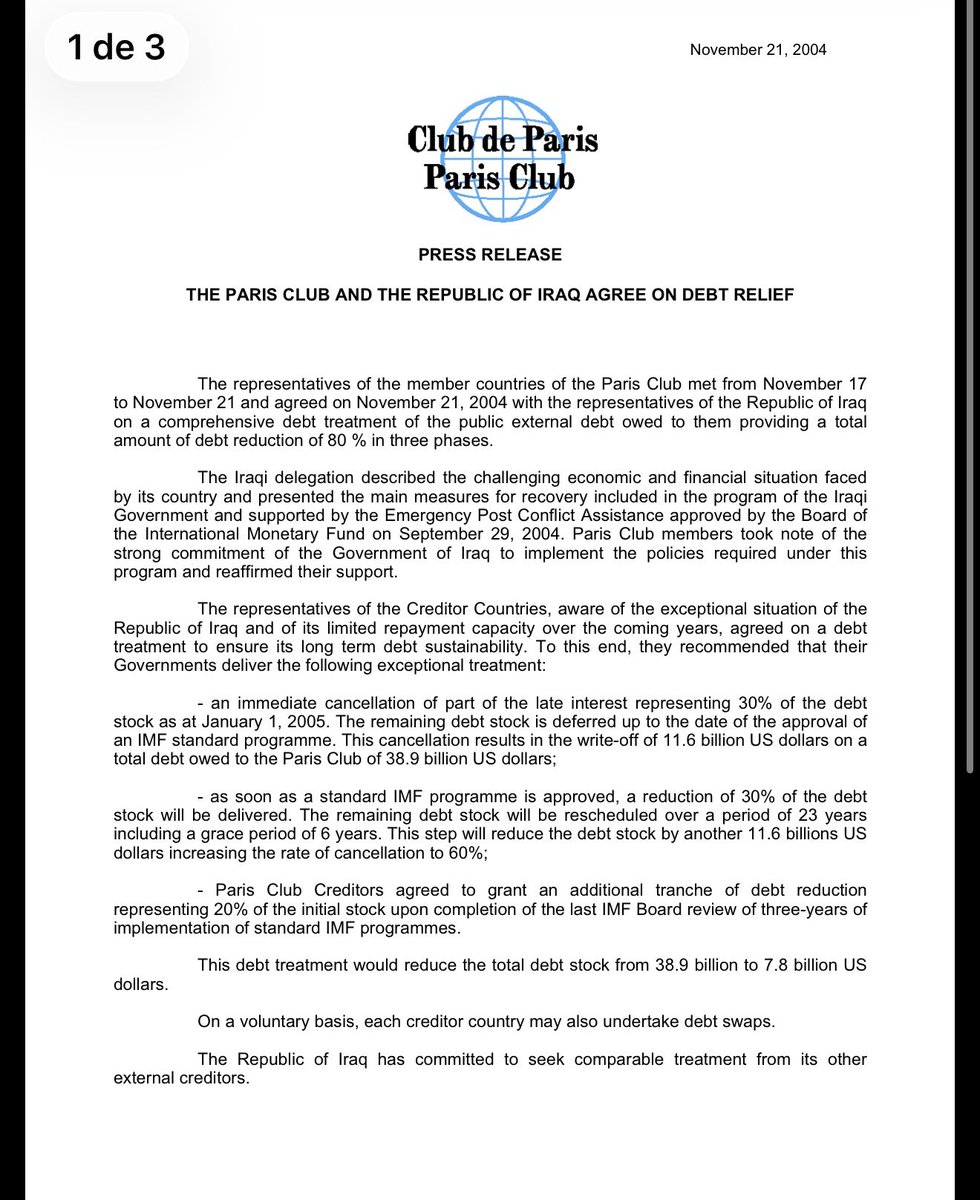 1 de 3

November 21, 2004

Club de Paris
Paris Club

PRESS RELEASE

THE PARIS CLUB AND THE REPUBLIC OF IRAQ AGREE ON DEBT RELIEF

The representatives of the member countries of the Paris Club met from November 17 to November 21 and agreed on November 21, 2004 with the representatives of the Republic of Iraq on a comprehensive debt treatment of the public external debt owed to them providing a total amount of debt reduction of 80 % in three phases.

The Iraqi delegation described the challenging economic and financial situation faced by its country and presented the main measures for recovery included in the program of the Iraqi Government and supported by the Emergency Post Conflict Assistance approved by the Board of the International Monetary Fund on September 29, 2004. Paris Club members took note of the strong commitment of the Government of Iraq to implement the policies required under this program and reaffirmed their support.

The representatives of the Creditor Countries, aware of the exceptional situation of the Republic of Iraq and of its limited repayment capacity over the coming years, agreed on a debt treatment to ensure its long term debt sustainability. To this end, they recommended that their Governments deliver the following exceptional treatment:

- an immediate cancellation of part of the late interest representing 30% of the debt stock as at January 1, 2005. The remaining debt stock is deferred up to the date of the approval of an IMF standard programme. This cancellation results in the write-off of 11.6 billion US dollars on a total debt owed to the Paris Club of 38.9 billion US dollars;

- as soon as a standard IMF programme is approved, a reduction of 30% of the debt stock will be delivered. The remaining debt stock will be rescheduled over a period of 23 years including a grace period of 6 years. This step will reduce the debt stock by another 11.6 billions US dollars increasing the rate of cancellation to 60%;

- Paris Club Creditors agreed to grant an additional tranche of debt reduction representing 20% of the initial stock upon completion of the last IMF Board review of three-years of implementation of standard IMF programmes.

This debt treatment would reduce the total debt stock from 38.9 billion to 7.8 billion US dollars.

On a voluntary basis, each creditor country may also undertake debt swaps.

The Republic of Iraq has committed to seek comparable treatment from its other external creditors.